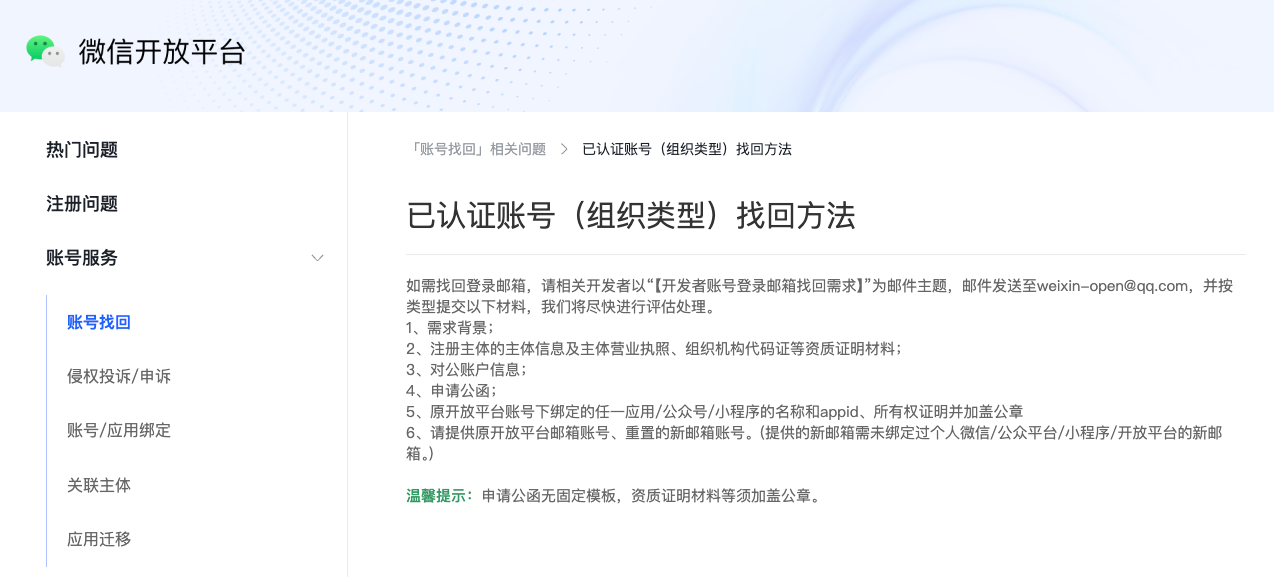 微信开放平台

热门问题

注册问题

账号服务

账号找回

侵权投诉/申诉

账号/应用绑定

关联主体

应用迁移

「账号找回」相关问题 > 已认证账号（组织类型）找回方法

已认证账号（组织类型）找回方法

如需找回登录邮箱，请相关开发者以“【开发者账号登录邮箱找回需求】”为邮件主题，邮件发送至weixin-open@qq.com，并按类型提交以下材料，我们将尽快进行评估处理。
1、需求背景；
2、注册主体的主体信息及主体营业执照、组织机构代码证等资质证明材料；
3、对公账户信息；
4、申请公函；
5、原开放平台账号下绑定的任一应用/公众号/小程序的名称和appid、所有权证明并加盖公章
6、请提供原开放平台邮箱账号、重置的新邮箱账号。(提供的新邮箱需未绑定过个人微信/公众平台/小程序/开放平台的新邮箱。)

温馨提示：申请公函无固定模板，资质证明材料等须加盖公章。